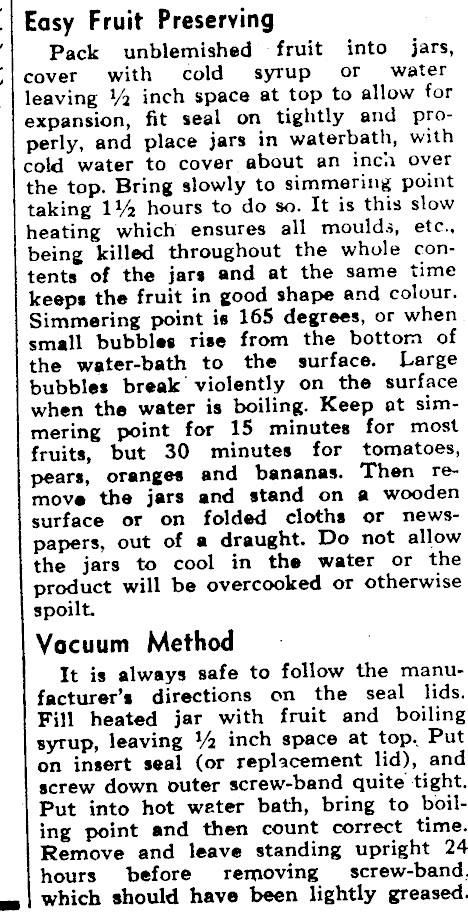 Easy Fruit Preserving

Pack unblemished fruit into jars, cover with cold syrup or water leaving ½ inch space at top to allow for expansion, fit seal on tightly and properly, and place jars in waterbath, with cold water to cover about an inch over the top. Bring slowly to simmering point taking 1½ hours to do so. It is this slow heating which ensures all moulds, etc., being killed throughout the whole contents of the jars and at the same time keeps the fruit in good shape and colour. Simmering point is 165 degrees, or when small bubbles rise from the bottom of the water-bath to the surface. Large bubbles break violently on the surface when the water is boiling. Keep at simmering point for 15 minutes for most fruits, but 30 minutes for tomatoes, pears, oranges and bananas. Then remove the jars and stand on a wooden surface or on folded cloths or newspapers, out of a draught. Do not allow the jars to cool in the water or the product will be overcooked or otherwise spoilt.

Vacuum Method

It is always safe to follow the manufacturer's directions on the seal lids. Fill heated jar with fruit and boiling syrup, leaving ½ inch space at top. Put on insert seal (or replacement lid), and screw down outer screw-band quite tight. Put into hot water bath, bring to boiling point and then count correct time. Remove and leave standing upright 24 hours before removing screw-band, which should have been lightly greased.